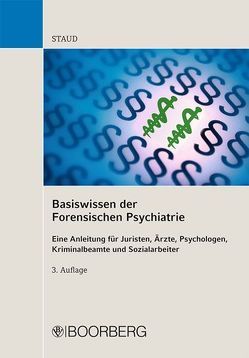 STAUD

Basiswissen der Forensischen Psychiatrie

Eine Anleitung für Juristen, Ärzte, Psychologen, Kriminalbeamte und Sozialarbeiter

3. Auflage

BOORBERG